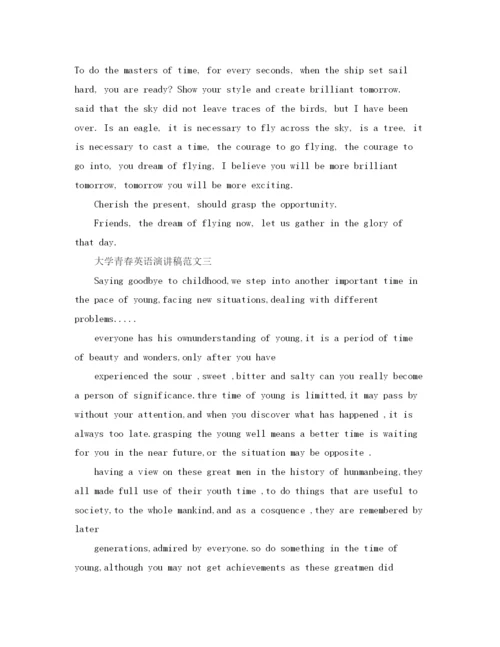 To do the masters of time, for every seconds, when the ship set sail hard, you are ready? Show your style and create brilliant tomorrow, said that the sky did not leave traces of the birds, but I have been over. Is an eagle, it is necessary to fly across the sky, is a tree, it is necessary to cast a time, the courage to go flying, the courage to go into, you dream of flying, I believe you will be more brilliant tomorrow, tomorrow you will be more exciting.

Cherish the present, should grasp the opportunity.

Friends, the dream of flying now, let us gather in the glory of that day.

大学青春英语演讲稿范文三

Saying goodbye to childhood,we step into another important time in the pace of young,facing new situations,dealing with different problems.....

everyone has his ownunderstanding of young,it is a period of time of beauty and wonders,only after you have

experienced the sour ,sweet ,bitter and salty can you really become a person of significance.thre time of young is limitted,it may pass by without your attention,and when you discover what has happened ,it is always too late.grasping the young well means a better time is waiting for you in the near future,or the situation may be opposite .

having a view on these great men in the history of hunmanbeing,they all made full use of their youth time ,to do things that are useful to society,to the whole mankind,and as a cosquence ,they are remembered by later

generations,admired by everyone.so do something in the time of young,although you may not get achievements as these greatmen did